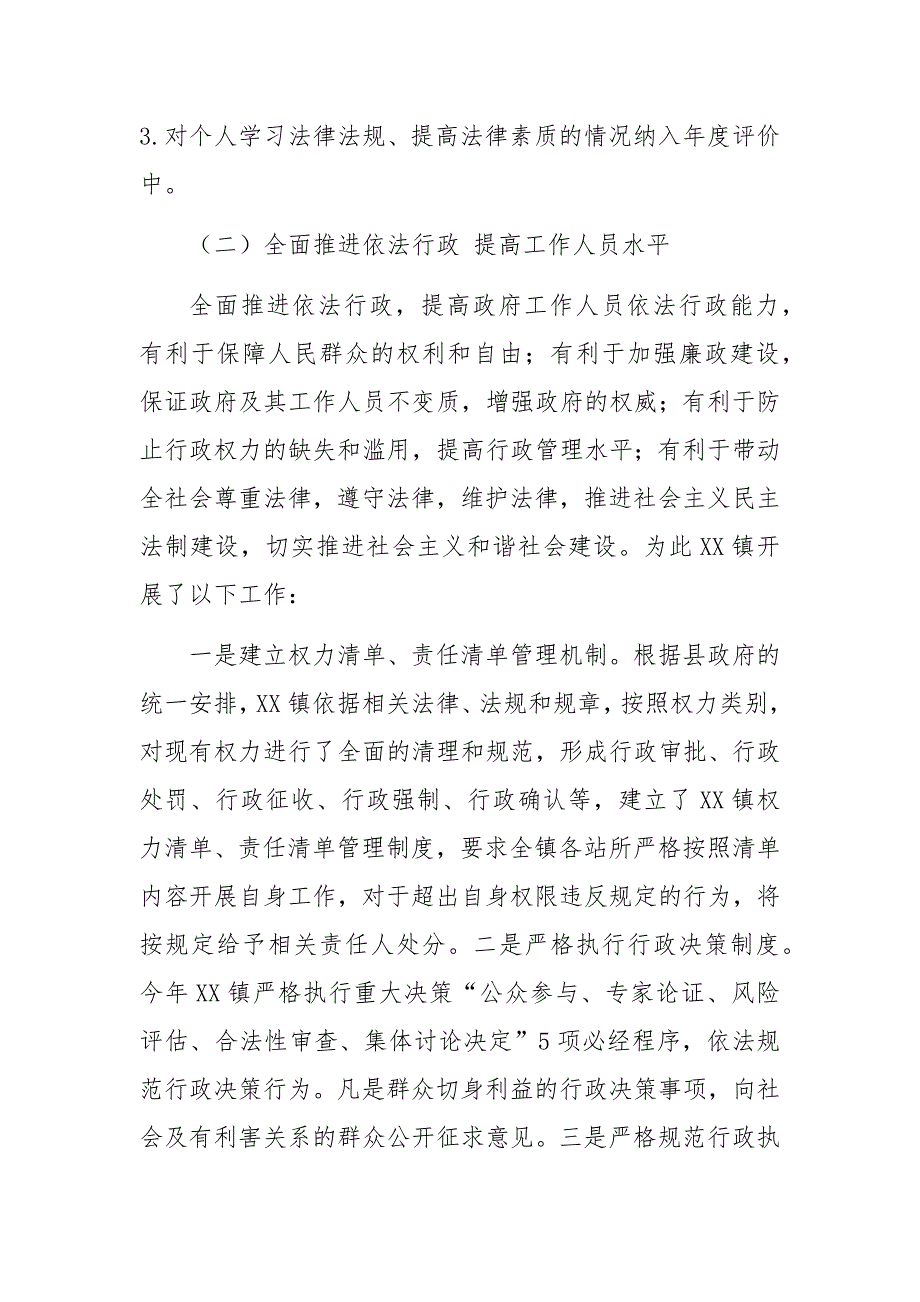 3.对个人学习法律法规、提高法律素质的情况纳入年度评价中。

（二）全面推进依法行政 提高工作人员水平

全面推进依法行政，提高政府工作人员依法行政能力，有利于保障人民群众的权利和自由；有利于加强廉政建设，保证政府及其工作人员不变质，增强政府的权威；有利于防止行政权力的缺失和滥用，提高行政管理水平；有利于带动全社会尊重法律，遵守法律，维护法律，推进社会主义民主法制建设，切实推进社会主义和谐社会建设。为此XX镇开展了以下工作：

一是建立权力清单、责任清单管理机制。根据县政府的统一安排，XX镇依据相关法律、法规和规章，按照权力类别，对现有权力进行了全面的清理和规范，形成行政审批、行政处罚、行政征收、行政强制、行政确认等，建立了XX镇权力清单、责任清单管理制度，要求全镇各站所严格按照清单内容开展自身工作，对于超出自身权限违反规定的行为，将按规定给予相关责任人处分。二是严格执行行政决策制度。今年XX镇严格执行重大决策“公众参与、专家论证、风险评估、合法性审查、集体讨论决定”5项必经程序，依法规范行政决策行为。凡是群众切身利益的行政决策事项，向社会及有利害关系的群众公开征求意见。三是严格规范行政执